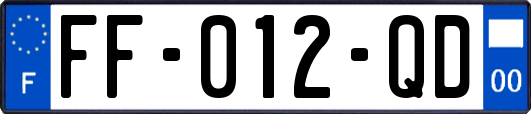 F

FF-012-QD

00